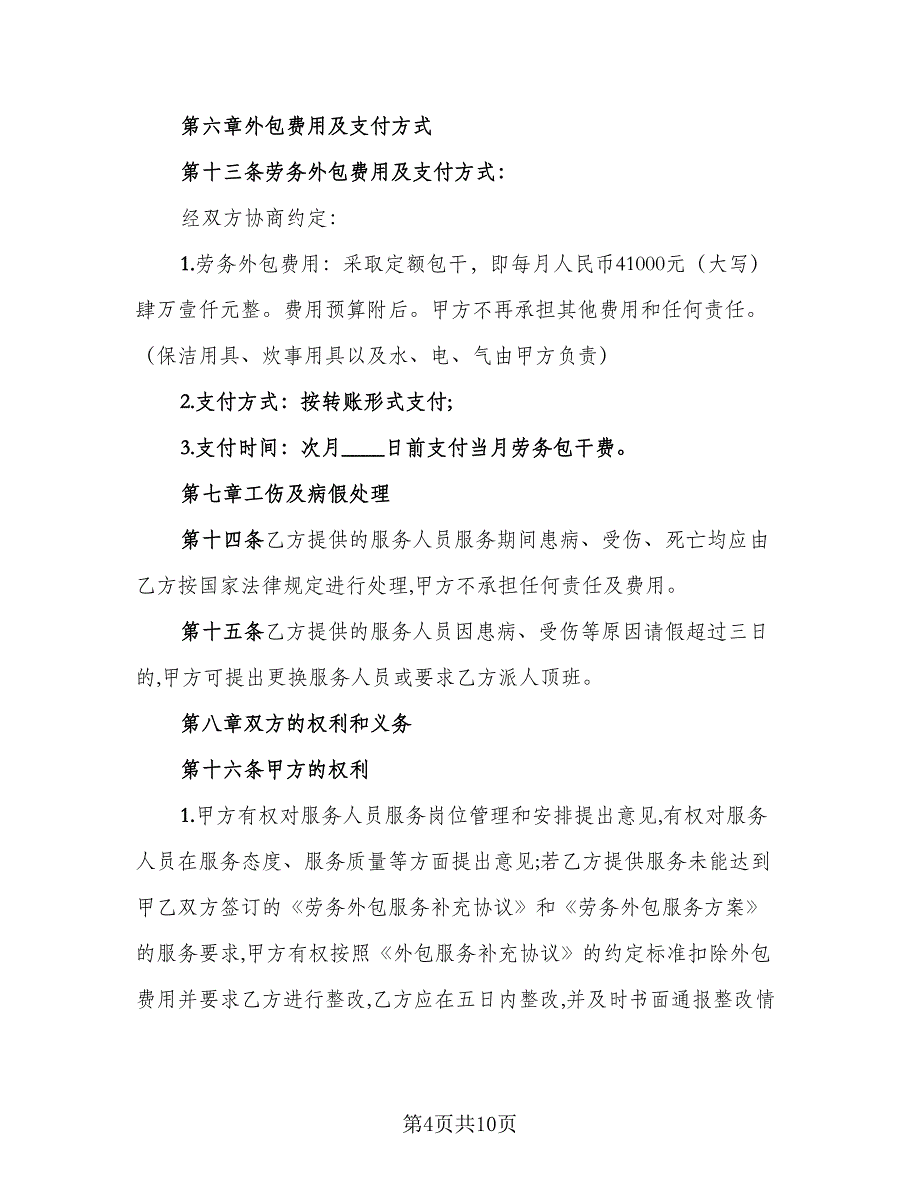 第六章外包费用及支付方式

第十三条劳务外包费用及支付方式:

经双方协商约定:

1.劳务外包费用：采取定额包干，即每月人民币41000元（大写）肆万壹仟元整。费用预算附后。甲方不再承担其他费用和任何责任。（保洁用具、炊事用具以及水、电、气由甲方负责）

2.支付方式：按转账形式支付;

3.支付时间：次月____日前支付当月劳务包干费。

第七章工伤及病假处理

第十四条乙方提供的服务人员服务期间患病、受伤、死亡均应由乙方按国家法律规定进行处理,甲方不承担任何责任及费用。

第十五条乙方提供的服务人员因患病、受伤等原因请假超过三日的,甲方可提出更换服务人员或要求乙方派人顶班。

第八章双方的权利和义务

第十六条甲方的权利

1.甲方有权对服务人员服务岗位管理和安排提出意见,有权对服务人员在服务态度、服务质量等方面提出意见;若乙方提供服务未能达到甲乙双方签订的《劳务外包服务补充协议》和《劳务外包服务方案》的服务要求,甲方有权按照《外包服务补充协议》的约定标准扣除外包费用并要求乙方进行整改,乙方应在五日内整改,并及时书面通报整改情

第4页共10页